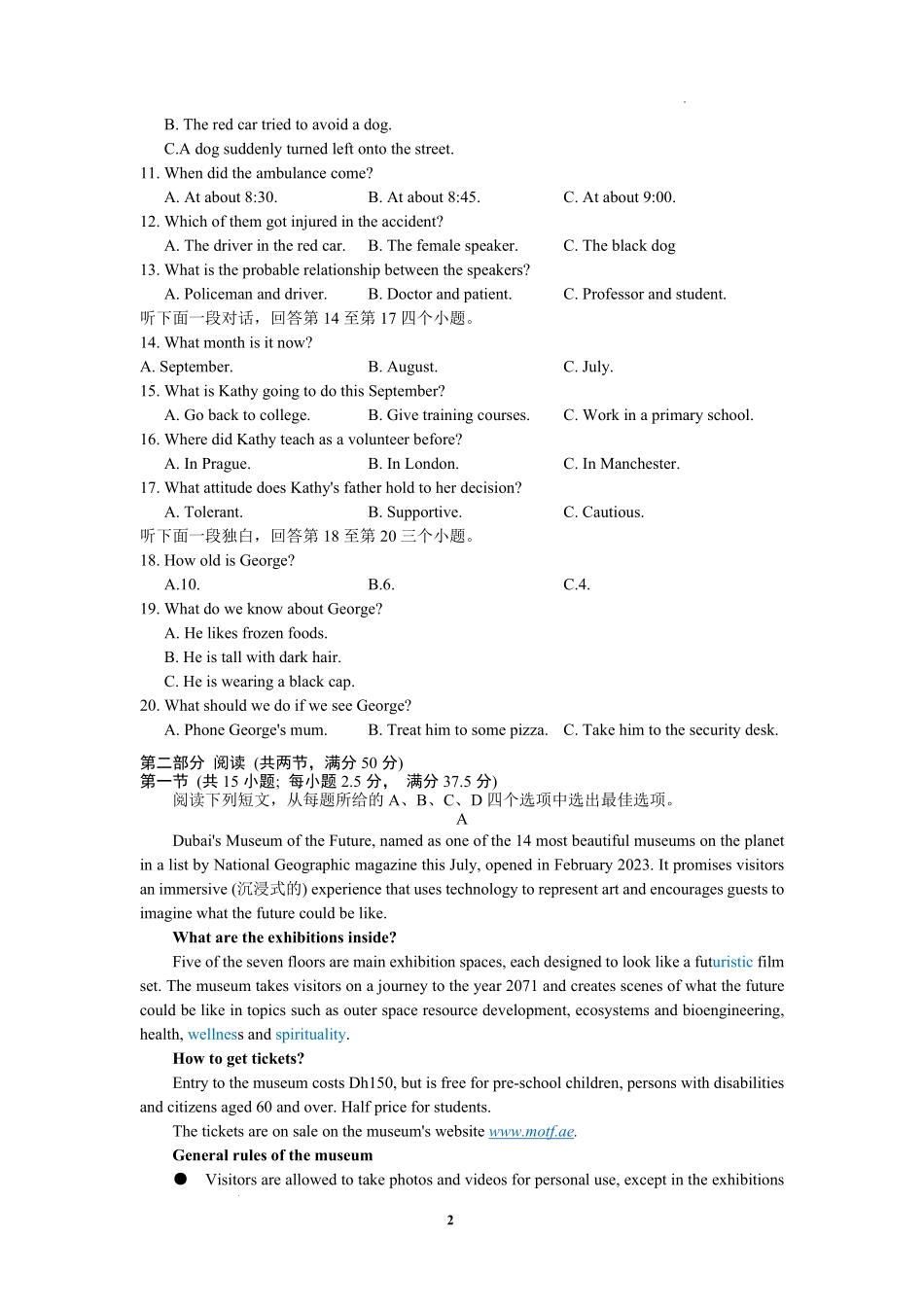 B. The red car tried to avoid a dog.
C.A dog suddenly turned left onto the street.
11. When did the ambulance come?
A. At about 8:30. B. At about 8:45. C. At about 9:00.
12. Which of them got injured in the accident?
A. The driver in the red car. B. The female speaker. C. The black dog
13. What is the probable relationship between the speakers?
A. Policeman and driver. B. Doctor and patient. C. Professor and student.
听下面一段对话，回答第 14 至第 17 四个小题。
14. What month is it now?
A. September. B. August. C. July.
15. What is Kathy going to do this September?
A. Go back to college. B. Give training courses. C. Work in a primary school.
16. Where did Kathy teach as a volunteer before?
A. In Prague. B. In London. C. In Manchester.
17. What attitude does Kathy's father hold to her decision?
A. Tolerant. B. Supportive. C. Cautious.
听下面一段独白，回答第 18 至第 20 三个小题。
18. How old is George?
A.10. B.6. C.4.
19. What do we know about George?
A. He likes frozen foods.
B. He is tall with dark hair.
C. He is wearing a black cap.
20. What should we do if we see George?
A. Phone George's mum. B. Treat him to some pizza. C. Take him to the security desk.
第二部分 阅读 (共两节，满分 50 分)
第一节 (共 15 小题; 每小题 2.5 分， 满分 37.5 分)
阅读下列短文，从每题所给的 A、B、C、D 四个选项中选出最佳选项。
A
Dubai's Museum of the Future, named as one of the 14 most beautiful museums on the planet in a list by National Geographic magazine this July, opened in February 2023. It promises visitors an immersive (沉浸式的) experience that uses technology to represent art and encourages guests to imagine what the future could be like.
What are the exhibitions inside?
Five of the seven floors are main exhibition spaces, each designed to look like a futuristic film set. The museum takes visitors on a journey to the year 2071 and creates scenes of what the future could be like in topics such as outer space resource development, ecosystems and bioengineering, health, wellness and spirituality.
How to get tickets?
Entry to the museum costs Dh150, but is free for pre-school children, persons with disabilities and citizens aged 60 and over. Half price for students.
The tickets are on sale on the museum's website www.motf.ae.
General rules of the museum
● Visitors are allowed to take photos and videos for personal use, except in the exhibitions
2